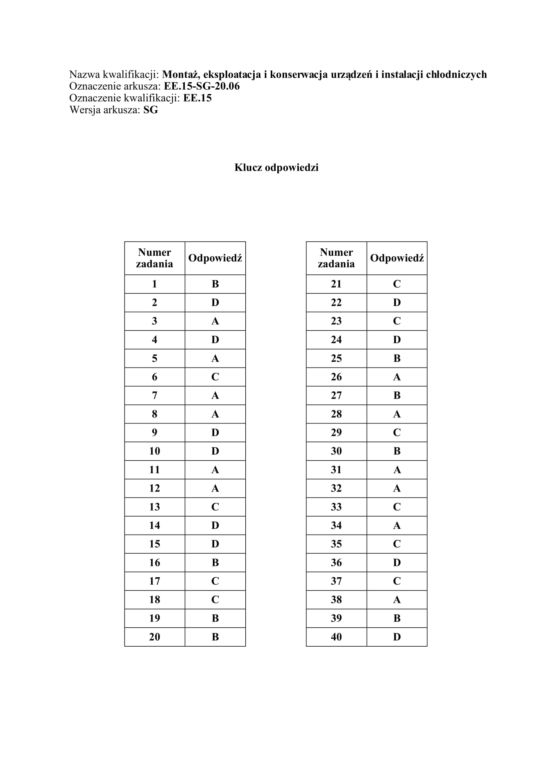 Nazwa kwalifikacji: Montaż, eksploatacja i konserwacja urządzeń i instalacji chłodniczych
Oznaczenie arkusza: EE.15-SG-20.06
Oznaczenie kwalifikacji: EE.15
Wersja arkusza: SG

Klucz odpowiedzi

| Numer zadania | Odpowiedź |
|---|---|
| 1 | B |
| 2 | D |
| 3 | A |
| 4 | D |
| 5 | A |
| 6 | C |
| 7 | A |
| 8 | A |
| 9 | D |
| 10 | D |
| 11 | A |
| 12 | A |
| 13 | C |
| 14 | D |
| 15 | D |
| 16 | B |
| 17 | C |
| 18 | C |
| 19 | B |
| 20 | B |

| Numer zadania | Odpowiedź |
|---|---|
| 21 | C |
| 22 | D |
| 23 | C |
| 24 | D |
| 25 | B |
| 26 | A |
| 27 | B |
| 28 | A |
| 29 | C |
| 30 | B |
| 31 | A |
| 32 | A |
| 33 | C |
| 34 | A |
| 35 | C |
| 36 | D |
| 37 | C |
| 38 | A |
| 39 | B |
| 40 | D |